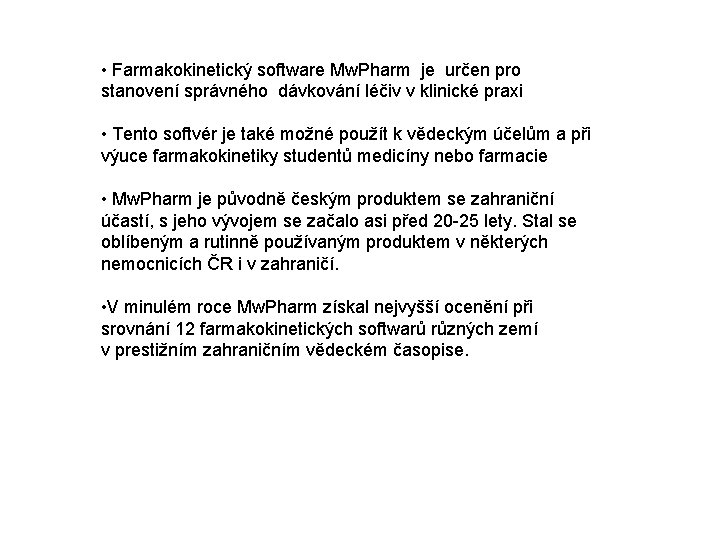 • Farmakokinetický software MwPharm je určen pro stanovení správného dávkování léčiv v klinické praxi

• Tento softvér je také možné použít k vědeckým účelům a při výuce farmakokinetiky studentů medicíny nebo farmacie

• MwPharm je původně českým produktem se zahraniční účastí, s jeho vývojem se začalo asi před 20-25 lety. Stal se oblíbeným a rutinně používaným produktem v některých nemocnicích ČR i v zahraničí.

•V minulém roce MwPharm získal nejvyšší ocenění při srovnání 12 farmakokinetických softwarů různých zemí v prestižním zahraničním vědeckém časopise.